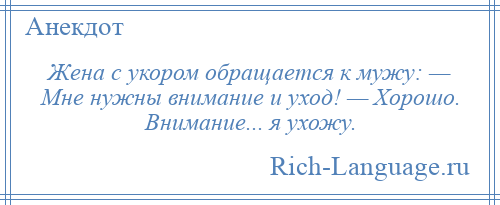 Анекдот

Жена с укором обращается к мужу: — Мне нужны внимание и уход! — Хорошо. Внимание... я ухожу.

Rich-Language.ru